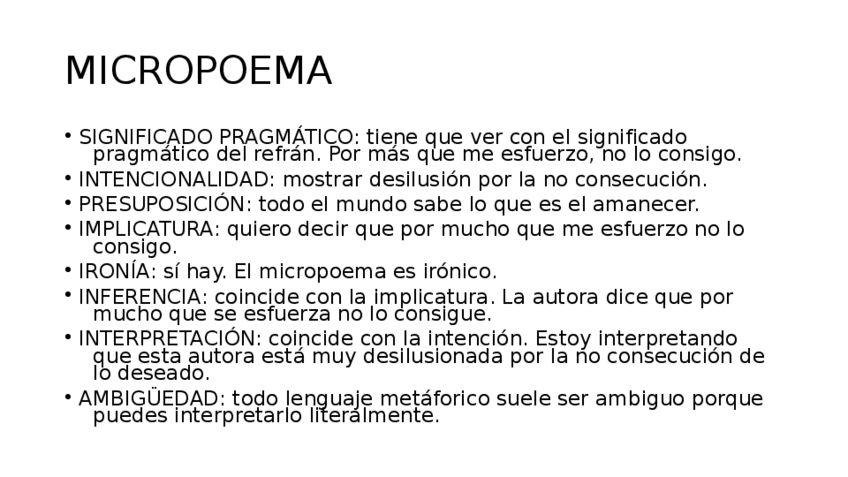 MICROPOEMA

• SIGNIFICADO PRAGMÁTICO: tiene que ver con el significado pragmático del refrán. Por más que me esfuerzo, no lo consigo.
• INTENCIONALIDAD: mostrar desilusión por la no consecución.
• PRESUPOSICIÓN: todo el mundo sabe lo que es el amanecer.
• IMPLICATURA: quiero decir que por mucho que me esfuerzo no lo consigo.
• IRONÍA: sí hay. El micropoema es irónico.
• INFERENCIA: coincide con la implicatura. La autora dice que por mucho que se esfuerza no lo consigue.
• INTERPRETACIÓN: coincide con la intención. Estoy interpretando que esta autora está muy desilusionada por la no consecución de lo deseado.
• AMBIGÜEDAD: todo lenguaje metáforico suele ser ambiguo porque puedes interpretarlo literalmente.